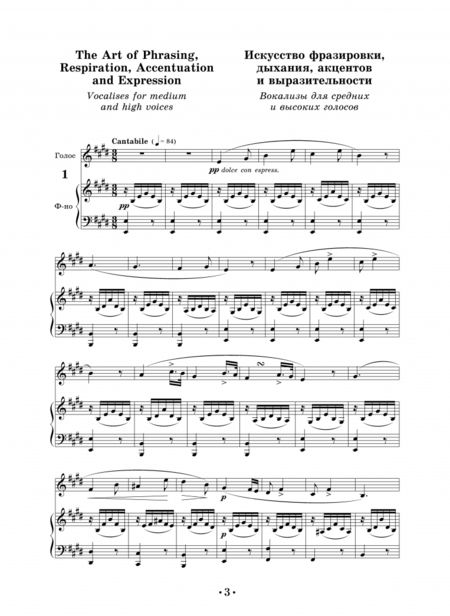 The Art of Phrasing, Respiration, Accentuation and Expression

Vocalises for medium and high voices

Искусство фразировки, дыхания, акцентов и выразительности

Вокализы для средних и высоких голосов

Cantabile (♩ = 84)

Голос

1

pp dolce con espress.

Ф-но

pp

p

p

• 3 •